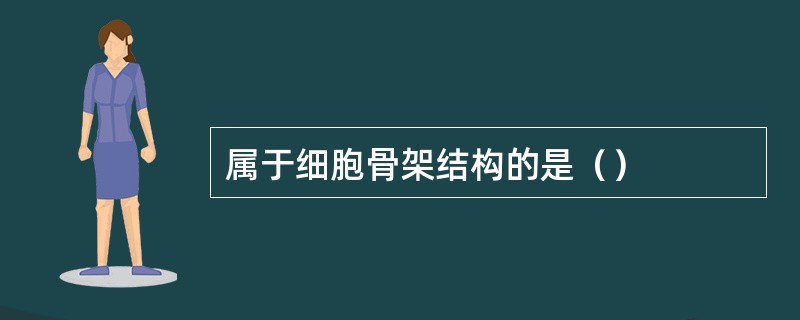 属于细胞骨架结构的是（）